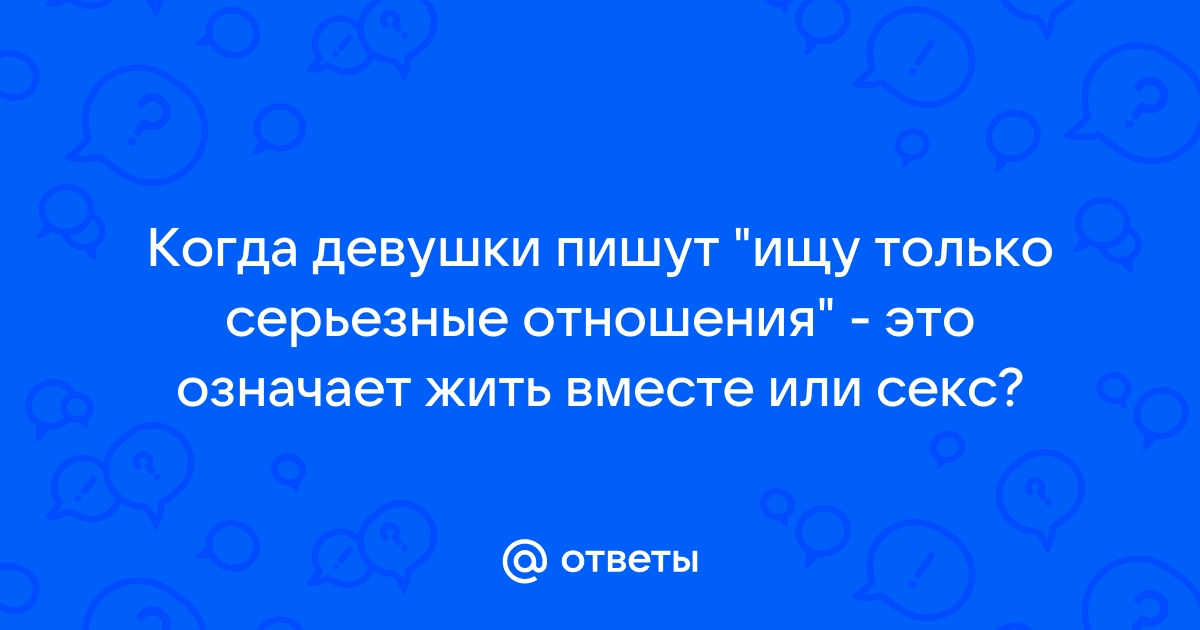 Когда девушки пишут "ищу только серьезные отношения" - это означает жить вместе или секс?

@ ответы